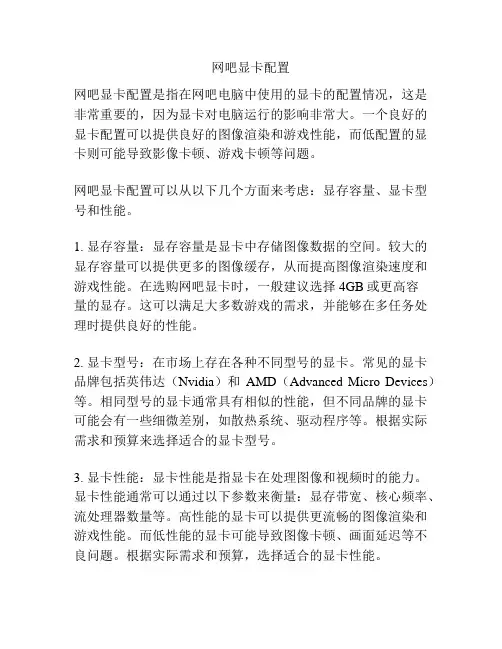 网吧显卡配置

网吧显卡配置是指在网吧电脑中使用的显卡的配置情况，这是非常重要的，因为显卡对电脑运行的影响非常大。一个良好的显卡配置可以提供良好的图像渲染和游戏性能，而低配置的显卡则可能导致影像卡顿、游戏卡顿等问题。

网吧显卡配置可以从以下几个方面来考虑：显存容量、显卡型号和性能。

1. 显存容量：显存容量是显卡中存储图像数据的空间。较大的显存容量可以提供更多的图像缓存，从而提高图像渲染速度和游戏性能。在选购网吧显卡时，一般建议选择 4GB 或更高容量的显存。这可以满足大多数游戏的需求，并能够在多任务处理时提供良好的性能。

2. 显卡型号：在市场上存在各种不同型号的显卡。常见的显卡品牌包括英伟达（Nvidia）和 AMD（Advanced Micro Devices）等。相同型号的显卡通常具有相似的性能，但不同品牌的显卡可能会有一些细微差别，如散热系统、驱动程序等。根据实际需求和预算来选择适合的显卡型号。

3. 显卡性能：显卡性能是指显卡在处理图像和视频时的能力。显卡性能通常可以通过以下参数来衡量：显存带宽、核心频率、流处理器数量等。高性能的显卡可以提供更流畅的图像渲染和游戏性能。而低性能的显卡可能导致图像卡顿、画面延迟等不良问题。根据实际需求和预算，选择适合的显卡性能。